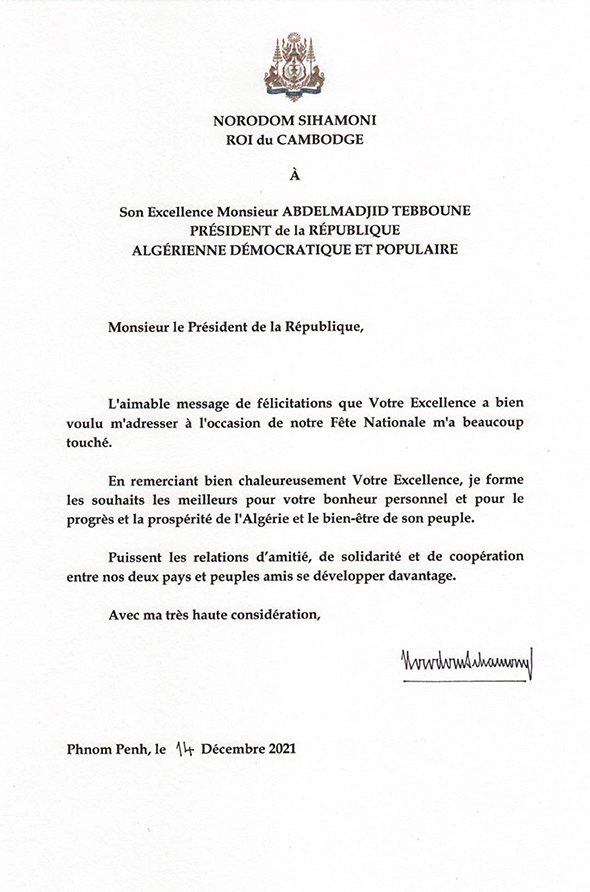 NORODOM SIHAMONI
ROI du CAMBODGE

À

Son Excellence Monsieur ABDELMADJID TEBBOUNE
PRÉSIDENT de la RÉPUBLIQUE
ALGÉRIENNE DÉMOCRATIQUE ET POPULAIRE

Monsieur le Président de la République,

L'aimable message de félicitations que Votre Excellence a bien voulu m'adresser à l'occasion de notre Fête Nationale m'a beaucoup touché.

En remerciant bien chaleureusement Votre Excellence, je forme les souhaits les meilleurs pour votre bonheur personnel et pour le progrès et la prospérité de l'Algérie et le bien-être de son peuple.

Puissent les relations d'amitié, de solidarité et de coopération entre nos deux pays et peuples amis se développer davantage.

Avec ma très haute considération,

Norodom Sihamoni

Phnom Penh, le 14 Décembre 2021